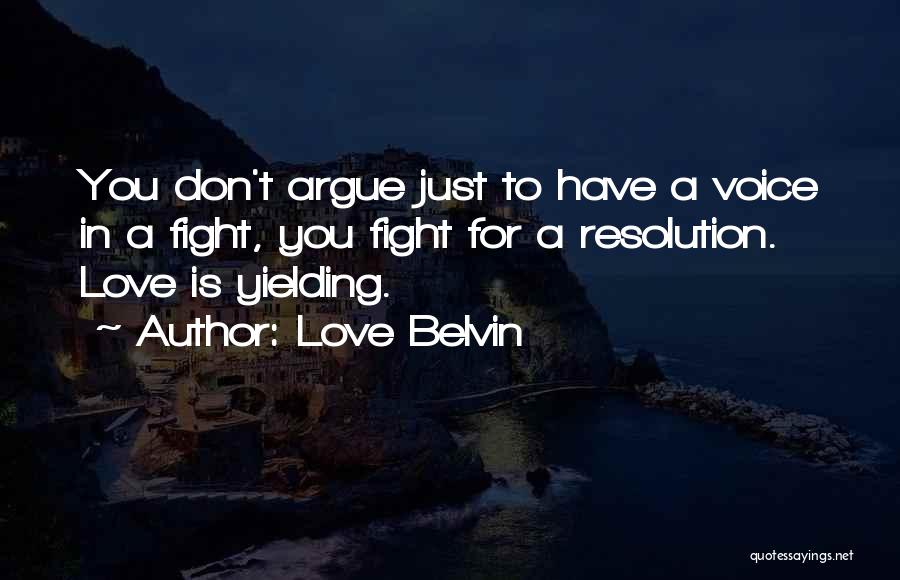 You don't argue just to have a voice in a fight, you fight for a resolution. Love is yielding.

~ Author: Love Belvin

quotessayings.net